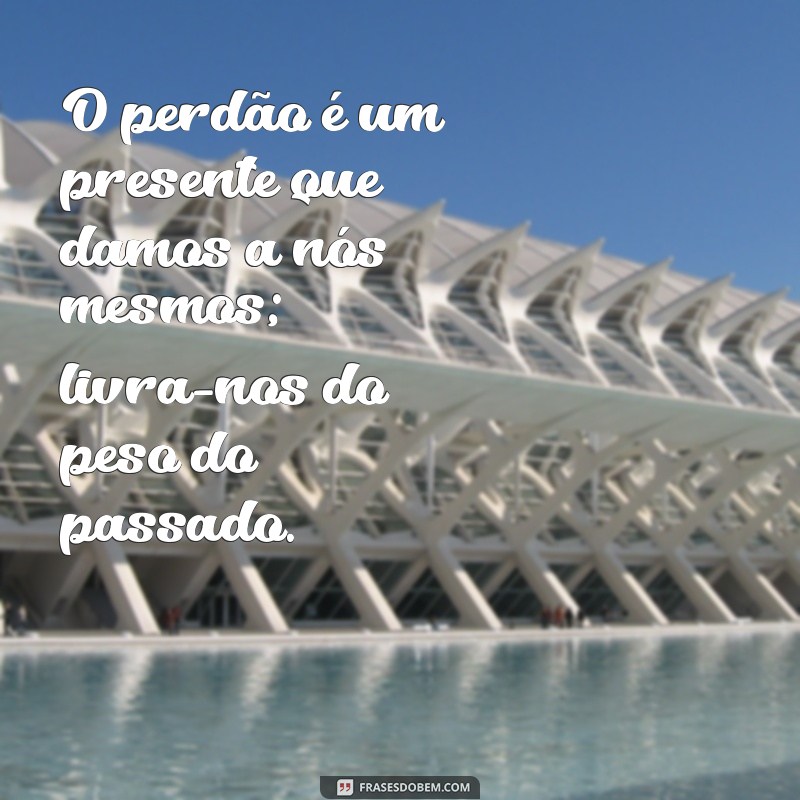 O perdão é um presente que damos a nós mesmos; livra-nos do peso do passado.

FRASESDOBEM.COM